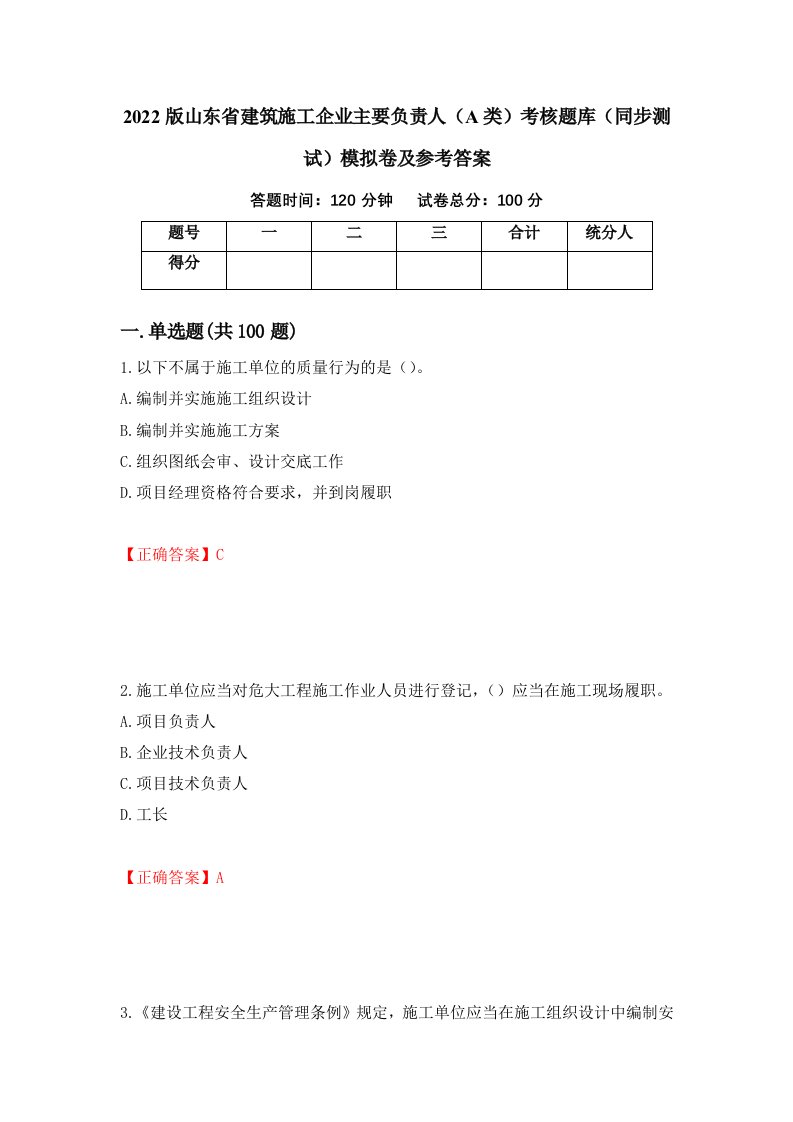 2022版山东省建筑施工企业主要负责人（A类）考核题库（同步测试）模拟卷及参考答案

答题时间：120分钟　试卷总分：100分

| 题号 | 一 | 二 | 三 | 合计 | 统分人 |
|---|---|---|---|---|---|
| 得分 | | | | | |

一.单选题(共100题)

1.以下不属于施工单位的质量行为的是（）。

A.编制并实施施工组织设计

B.编制并实施施工方案

C.组织图纸会审、设计交底工作

D.项目经理资格符合要求，并到岗履职

【正确答案】C

2.施工单位应当对危大工程施工作业人员进行登记，（）应当在施工现场履职。

A.项目负责人

B.企业技术负责人

C.项目技术负责人

D.工长

【正确答案】A

3.《建设工程安全生产管理条例》规定，施工单位应当在施工组织设计中编制安